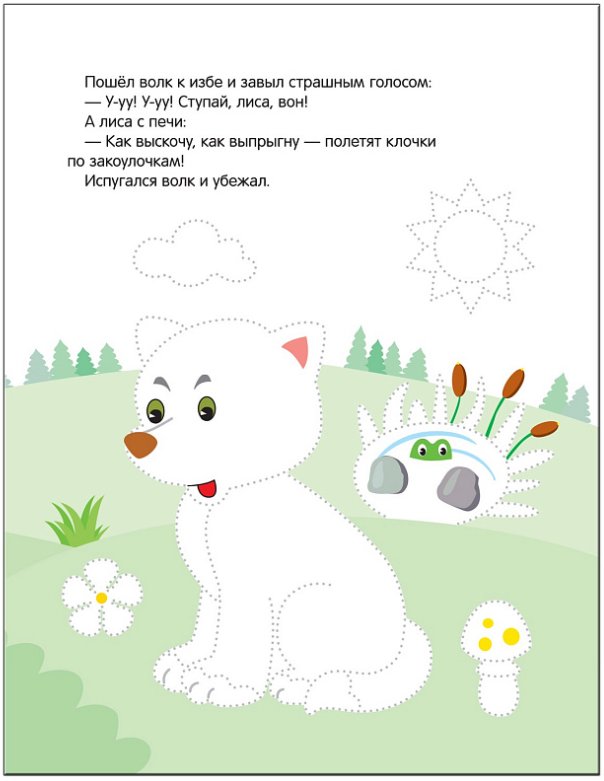 Пошёл волк к избе и завыл страшным голосом:
— У-уу! У-уу! Ступай, лиса, вон!
А лиса с печи:
— Как выскочу, как выпрыгну — полетят клочки по закоулочкам!
Испугался волк и убежал.